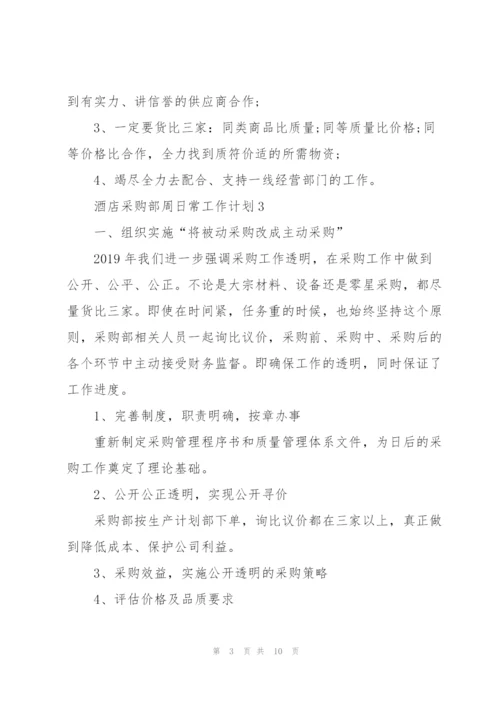 到有实力、讲信誉的供应商合作；

3、一定要货比三家：同类商品比质量；同等质量比价格；同等价格比合作，全力找到质符价适的所需物资；

4、竭尽全力去配合、支持一线经营部门的工作。

酒店采购部周日常工作计划3

一、组织实施“将被动采购改成主动采购”

2019年我们进一步强调采购工作透明，在采购工作中做到公开、公平、公正。不论是大宗材料、设备还是零星采购，都尽量货比三家。即使在时间紧，任务重的时候，也始终坚持这个原则，采购部相关人员一起询比议价，采购前、采购中、采购后的各个环节中主动接受财务监督。即确保工作的透明，同时保证了工作进度。

1、完善制度，职责明确，按章办事

重新制定采购管理程序书和质量管理体系文件，为日后的采购工作奠定了理论基础。

2、公开公正透明，实现公开寻价

采购部按生产计划部下单，询比议价都在三家以上，真正做到降低成本、保护公司利益。

3、采购效益，实施公开透明的采购策略

4、评估价格及品质要求

第 3 页 共 10 页